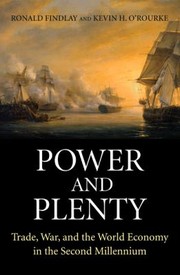 RONALD FINDLAY AND KEVIN H. O'ROURKE

POWER AND PLENTY

Trade, War, and the World Economy in the Second Millennium